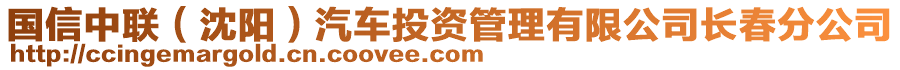 国信中联（沈阳）汽车投资管理有限公司长春分公司
http://ccingemargold.cn.coovee.com